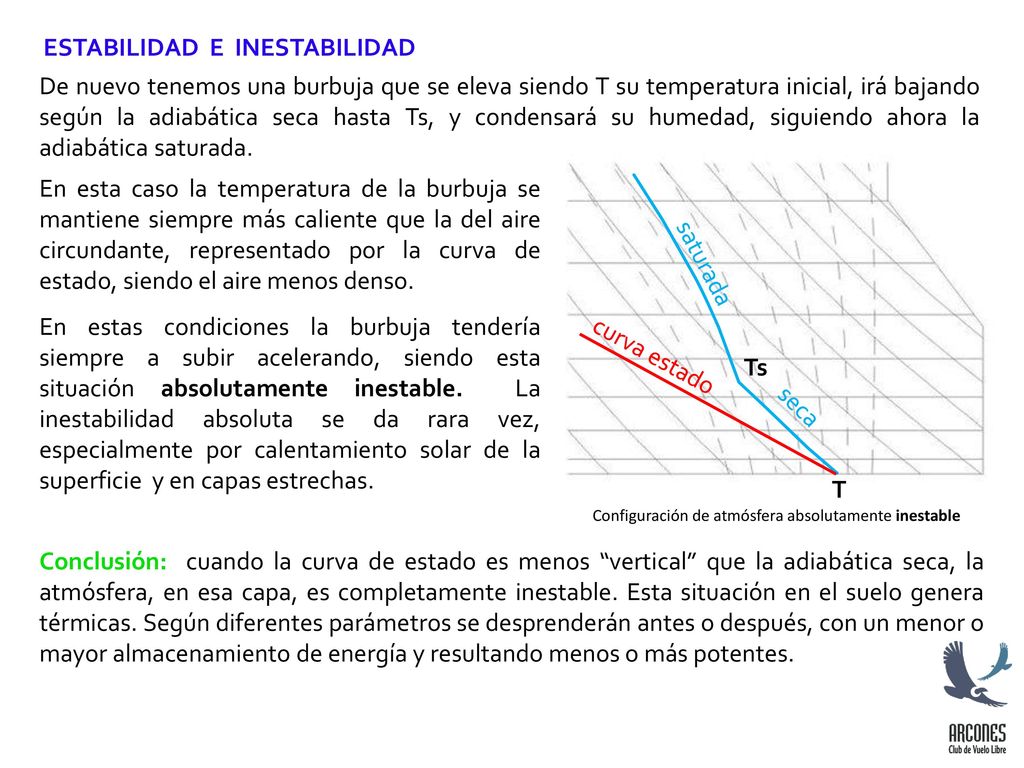 ESTABILIDAD E INESTABILIDAD

De nuevo tenemos una burbuja que se eleva siendo T su temperatura inicial, irá bajando según la adiabática seca hasta Ts, y condensará su humedad, siguiendo ahora la adiabática saturada.

En esta caso la temperatura de la burbuja se mantiene siempre más caliente que la del aire circundante, representado por la curva de estado, siendo el aire menos denso.

En estas condiciones la burbuja tendería siempre a subir acelerando, siendo esta situación absolutamente inestable. La inestabilidad absoluta se da rara vez, especialmente por calentamiento solar de la superficie y en capas estrechas.

saturada
curva estado
Ts
seca
T

Configuración de atmósfera absolutamente inestable

Conclusión: cuando la curva de estado es menos “vertical” que la adiabática seca, la atmósfera, en esa capa, es completamente inestable. Esta situación en el suelo genera térmicas. Según diferentes parámetros se desprenderán antes o después, con un menor o mayor almacenamiento de energía y resultando menos o más potentes.

ARCONES
Club de Vuelo Libre